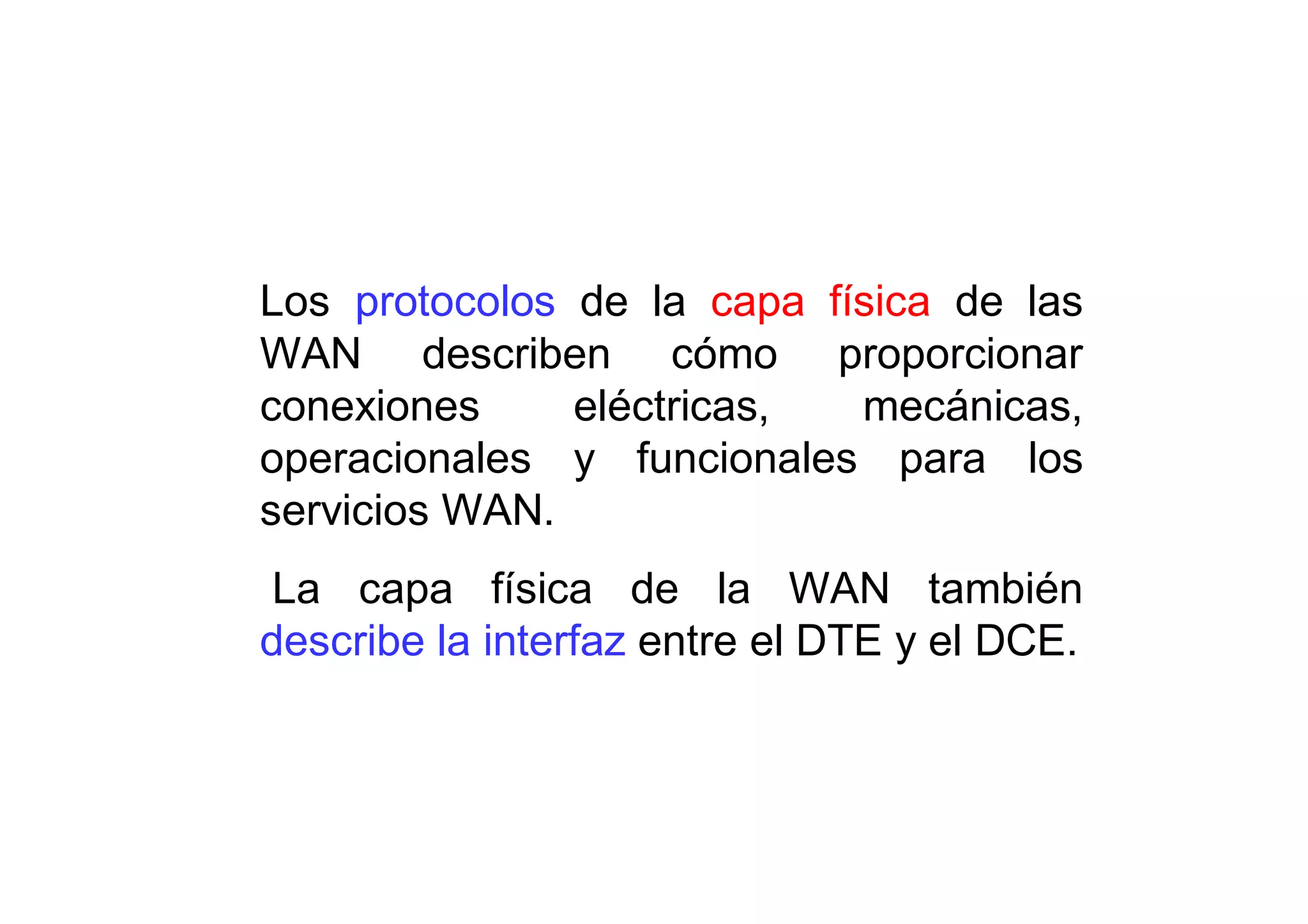 Los protocolos de la capa física de las WAN describen cómo proporcionar conexiones eléctricas, mecánicas, operacionales y funcionales para los servicios WAN.

La capa física de la WAN también describe la interfaz entre el DTE y el DCE.